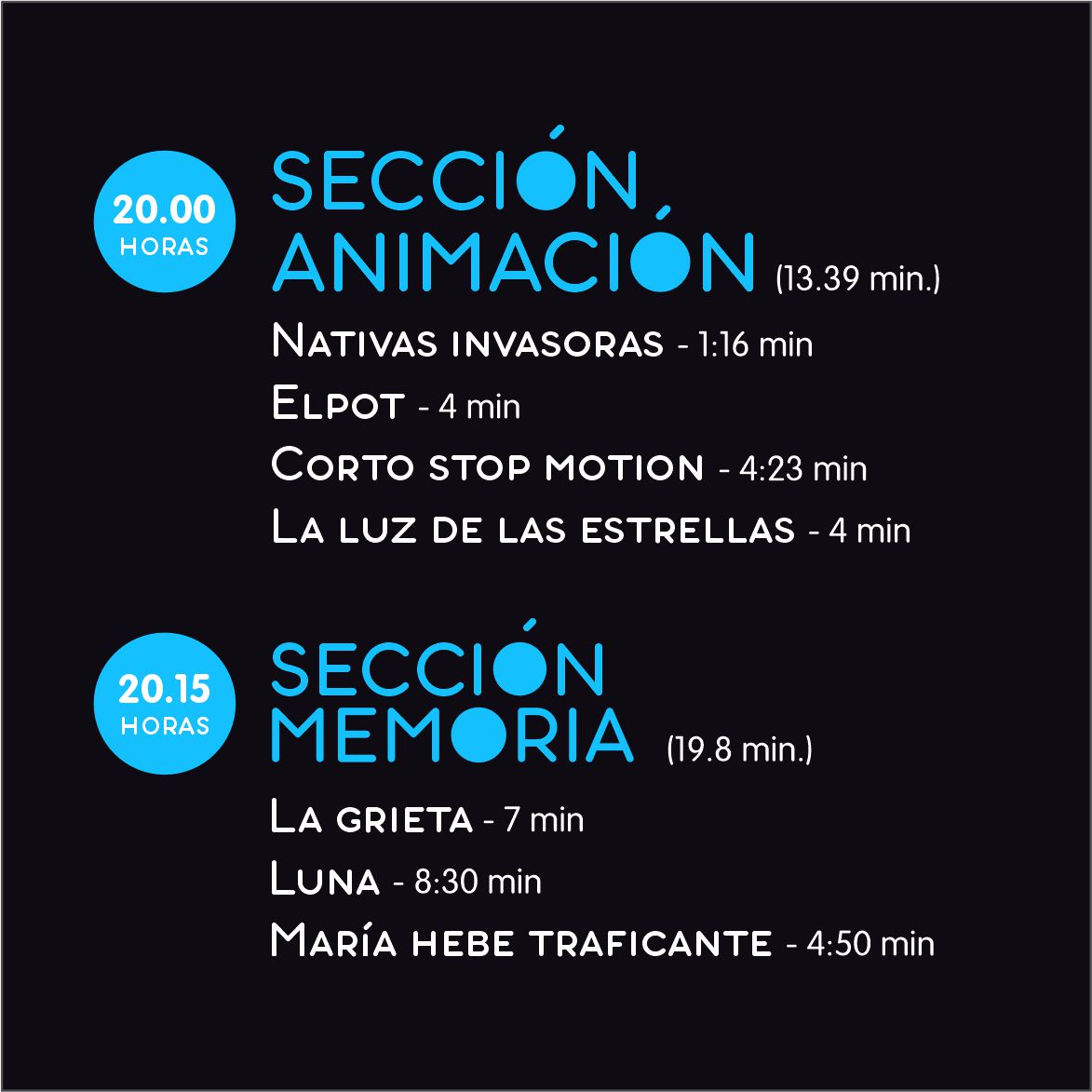 20.00
HORAS

SECCIÓN ANIMACIÓN (13.39 min.)

Nativas invasoras - 1:16 min

Elpot - 4 min

Corto stop motion - 4:23 min

La luz de las estrellas - 4 min

20.15
HORAS

SECCIÓN MEMORIA (19.8 min.)

La grieta - 7 min

Luna - 8:30 min

María hebe traficante - 4:50 min